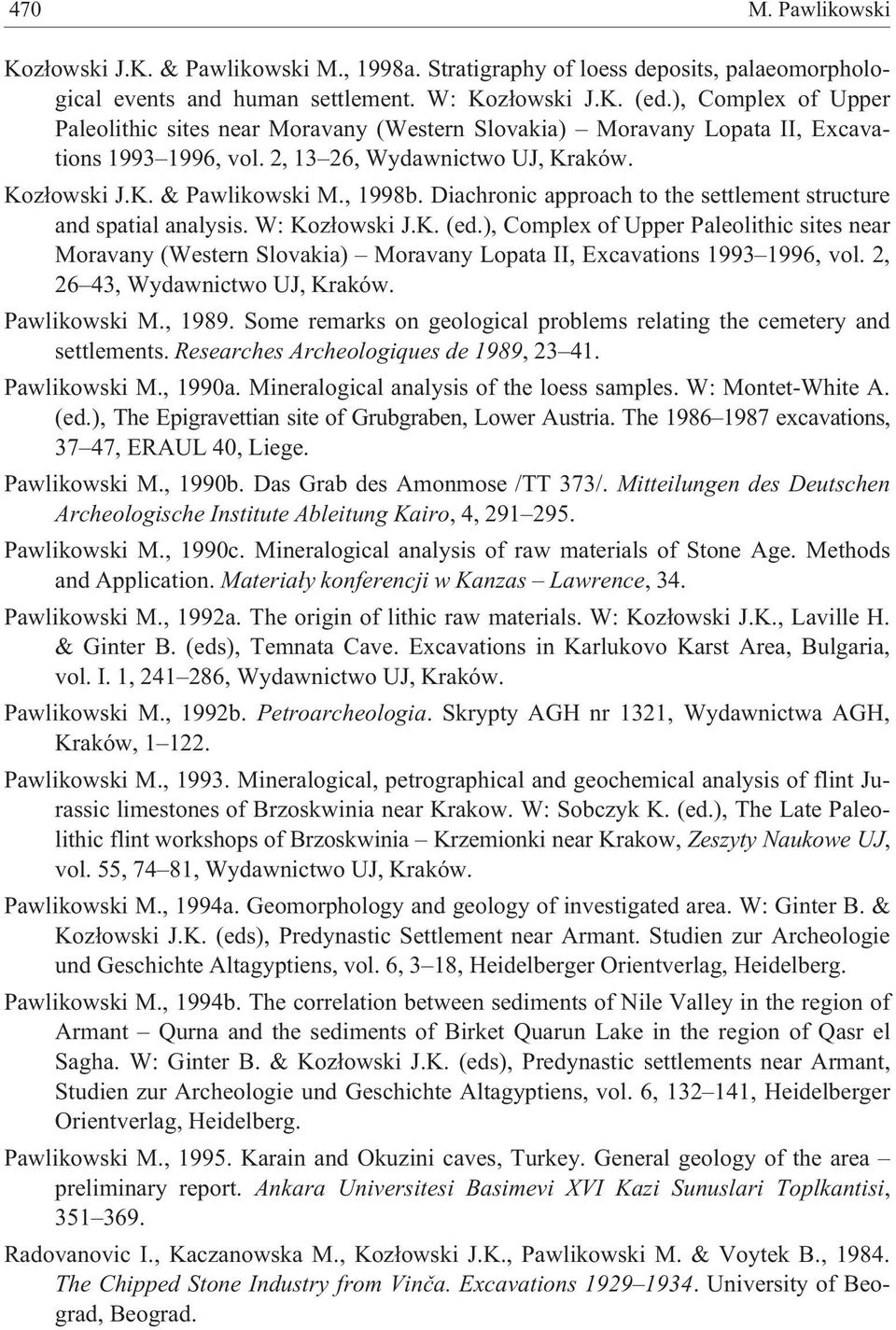 470 M. Pawlikowski

Kozłowski J.K. & Pawlikowski M., 1998a. Stratigraphy of loess deposits, palaeomorphological events and human settlement. W: Kozłowski J.K. (ed.), Complex of Upper Paleolithic sites near Moravany (Western Slovakia) – Moravany Lopata II, Excavations 1993–1996, vol. 2, 13–26, Wydawnictwo UJ, Kraków.

Kozłowski J.K. & Pawlikowski M., 1998b. Diachronic approach to the settlement structure and spatial analysis. W: Kozłowski J.K. (ed.), Complex of Upper Paleolithic sites near Moravany (Western Slovakia) – Moravany Lopata II, Excavations 1993–1996, vol. 2, 26–43, Wydawnictwo UJ, Kraków.

Pawlikowski M., 1989. Some remarks on geological problems relating the cemetery and settlements. Researches Archeologiques de 1989, 23–41.

Pawlikowski M., 1990a. Mineralogical analysis of the loess samples. W: Montet-White A. (ed.), The Epigravettian site of Grubgraben, Lower Austria. The 1986–1987 excavations, 37–47, ERAUL 40, Liege.

Pawlikowski M., 1990b. Das Grab des Amonmose /TT 373/. Mitteilungen des Deutschen Archeologische Institute Ableitung Kairo, 4, 291–295.

Pawlikowski M., 1990c. Mineralogical analysis of raw materials of Stone Age. Methods and Application. Materiały konferencji w Kanzas – Lawrence, 34.

Pawlikowski M., 1992a. The origin of lithic raw materials. W: Kozłowski J.K., Laville H. & Ginter B. (eds), Temnata Cave. Excavations in Karlukovo Karst Area, Bulgaria, vol. I. 1, 241–286, Wydawnictwo UJ, Kraków.

Pawlikowski M., 1992b. Petroarcheologia. Skrypty AGH nr 1321, Wydawnictwa AGH, Kraków, 1–122.

Pawlikowski M., 1993. Mineralogical, petrographical and geochemical analysis of flint Jurassic limestones of Brzoskwinia near Krakow. W: Sobczyk K. (ed.), The Late Paleolithic flint workshops of Brzoskwinia – Krzemionki near Krakow, Zeszyty Naukowe UJ, vol. 55, 74–81, Wydawnictwo UJ, Kraków.

Pawlikowski M., 1994a. Geomorphology and geology of investigated area. W: Ginter B. & Kozłowski J.K. (eds), Predynastic Settlement near Armant. Studien zur Archeologie und Geschichte Altagyptiens, vol. 6, 3–18, Heidelberger Orientverlag, Heidelberg.

Pawlikowski M., 1994b. The correlation between sediments of Nile Valley in the region of Armant – Qurna and the sediments of Birket Quarun Lake in the region of Qasr el Sagha. W: Ginter B. & Kozłowski J.K. (eds), Predynastic settlements near Armant, Studien zur Archeologie und Geschichte Altagyptiens, vol. 6, 132–141, Heidelberger Orientverlag, Heidelberg.

Pawlikowski M., 1995. Karain and Okuzini caves, Turkey. General geology of the area – preliminary report. Ankara Universitesi Basimevi XVI Kazi Sunuslari Toplkantisi, 351–369.

Radovanovic I., Kaczanowska M., Kozłowski J.K., Pawlikowski M. & Voytek B., 1984. The Chipped Stone Industry from Vinča. Excavations 1929–1934. University of Beograd, Beograd.